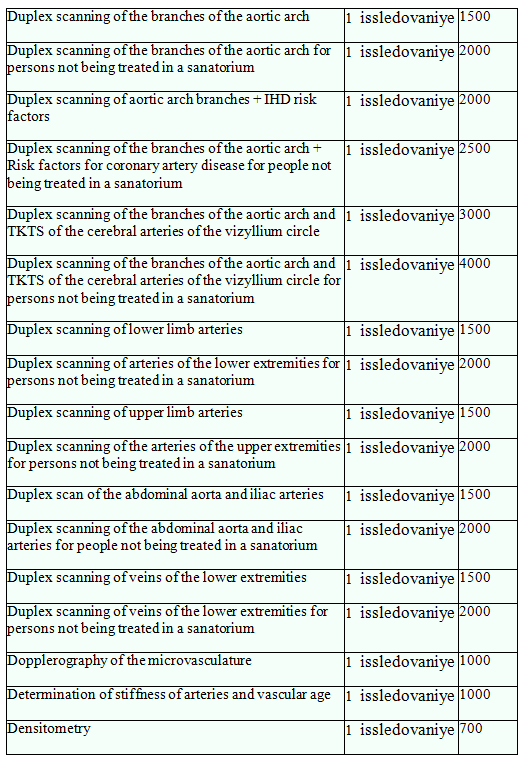 | | | |
|---|---|---|
| Duplex scanning of the branches of the aortic arch | 1 issledovaniye | 1500 |
| Duplex scanning of the branches of the aortic arch for persons not being treated in a sanatorium | 1 issledovaniye | 2000 |
| Duplex scanning of aortic arch branches + IHD risk factors | 1 issledovaniye | 2000 |
| Duplex scanning of the branches of the aortic arch + Risk factors for coronary artery disease for people not being treated in a sanatorium | 1 issledovaniye | 2500 |
| Duplex scanning of the branches of the aortic arch and TKTS of the cerebral arteries of the vizyllium circle | 1 issledovaniye | 3000 |
| Duplex scanning of the branches of the aortic arch and TKTS of the cerebral arteries of the vizyllium circle for persons not being treated in a sanatorium | 1 issledovaniye | 4000 |
| Duplex scanning of lower limb arteries | 1 issledovaniye | 1500 |
| Duplex scanning of arteries of the lower extremities for persons not being treated in a sanatorium | 1 issledovaniye | 2000 |
| Duplex scanning of upper limb arteries | 1 issledovaniye | 1500 |
| Duplex scanning of the arteries of the upper extremities for persons not being treated in a sanatorium | 1 issledovaniye | 2000 |
| Duplex scan of the abdominal aorta and iliac arteries | 1 issledovaniye | 1500 |
| Duplex scanning of the abdominal aorta and iliac arteries for people not being treated in a sanatorium | 1 issledovaniye | 2000 |
| Duplex scanning of veins of the lower extremities | 1 issledovaniye | 1500 |
| Duplex scanning of veins of the lower extremities for persons not being treated in a sanatorium | 1 issledovaniye | 2000 |
| Dopplerography of the microvasculature | 1 issledovaniye | 1000 |
| Determination of stiffness of arteries and vascular age | 1 issledovaniye | 1000 |
| Densitometry | 1 issledovaniye | 700 |